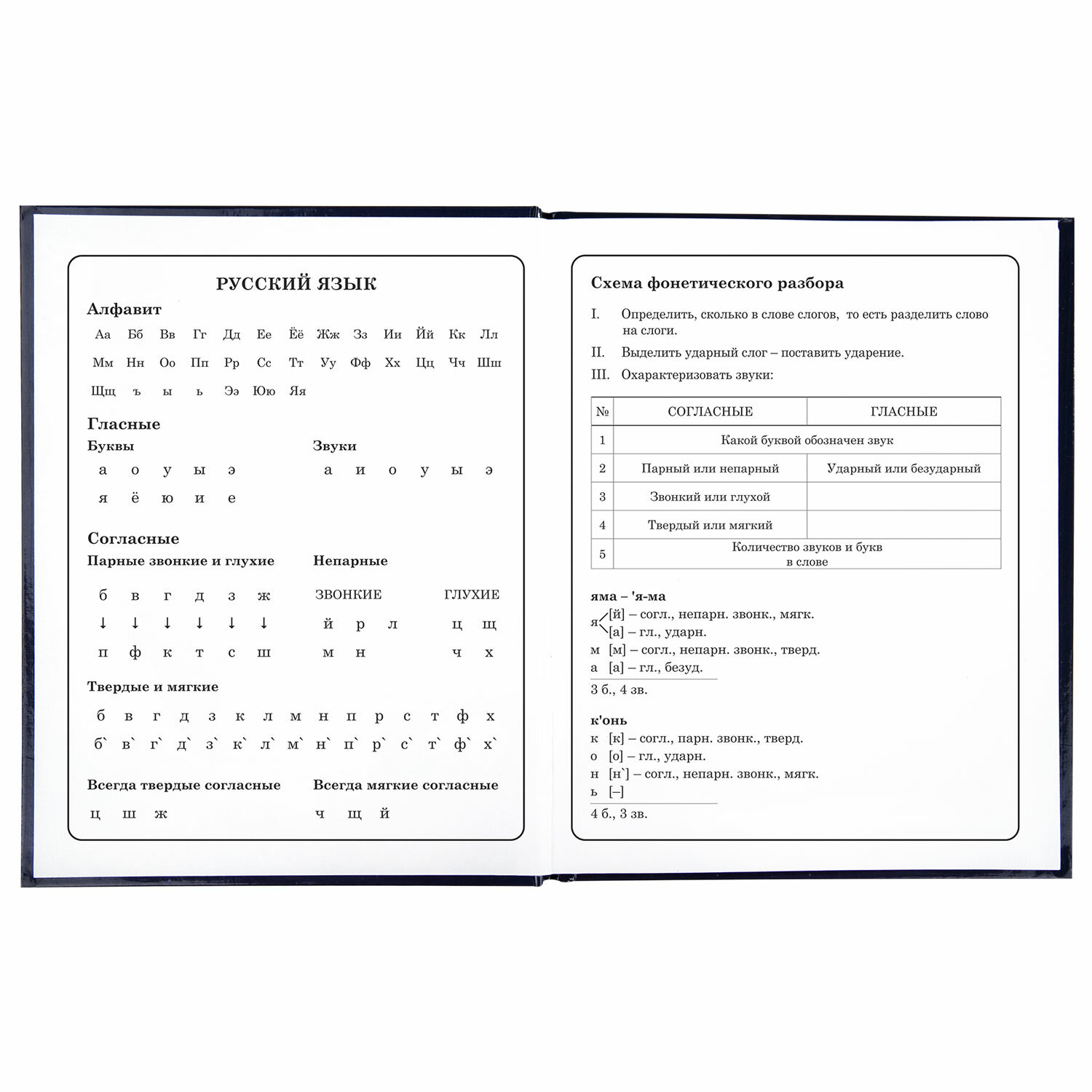 РУССКИЙ ЯЗЫК

Алфавит

Аа Бб Вв Гг Дд Ее Ёё Жж Зз Ии Йй Кк Лл

Мм Нн Оо Пп Рр Сс Тт Уу Фф Хх Цц Чч Шш

Щщ ъ ы ь Ээ Юю Яя

Гласные

Буквы

а о у ы э

я ё ю и е

Звуки

а и о у ы э

Согласные

Парные звонкие и глухие

б в г д з ж

↓ ↓ ↓ ↓ ↓ ↓

п ф к т с ш

Непарные

ЗВОНКИЕ

й р л

м н

ГЛУХИЕ

ц щ

ч х

Твердые и мягкие

б в г д з к л м н п р с т ф х

б` в` г` д` з` к` л` м` н` п` р` с` т` ф` х`

Всегда твердые согласные

ц ш ж

Всегда мягкие согласные

ч щ й

Схема фонетического разбора

I. Определить, сколько в слове слогов, то есть разделить слово на слоги.

II. Выделить ударный слог – поставить ударение.

III. Охарактеризовать звуки:

| № | СОГЛАСНЫЕ | ГЛАСНЫЕ |
|---|---|---|
| 1 | Какой буквой обозначен звук | |
| 2 | Парный или непарный | Ударный или безударный |
| 3 | Звонкий или глухой | |
| 4 | Твердый или мягкий | |
| 5 | Количество звуков и букв в слове | |

яма – 'я-ма

я [й] – согл., непарн. звонк., мягк.

[а] – гл., ударн.

м [м] – согл., непарн. звонк., тверд.

а [а] – гл., безуд.

3 б., 4 зв.

к'онь

к [к] – согл., парн. звонк., тверд.

о [о] – гл., ударн.

н [н`] – согл., непарн. звонк., мягк.

ь [–]

4 б., 3 зв.